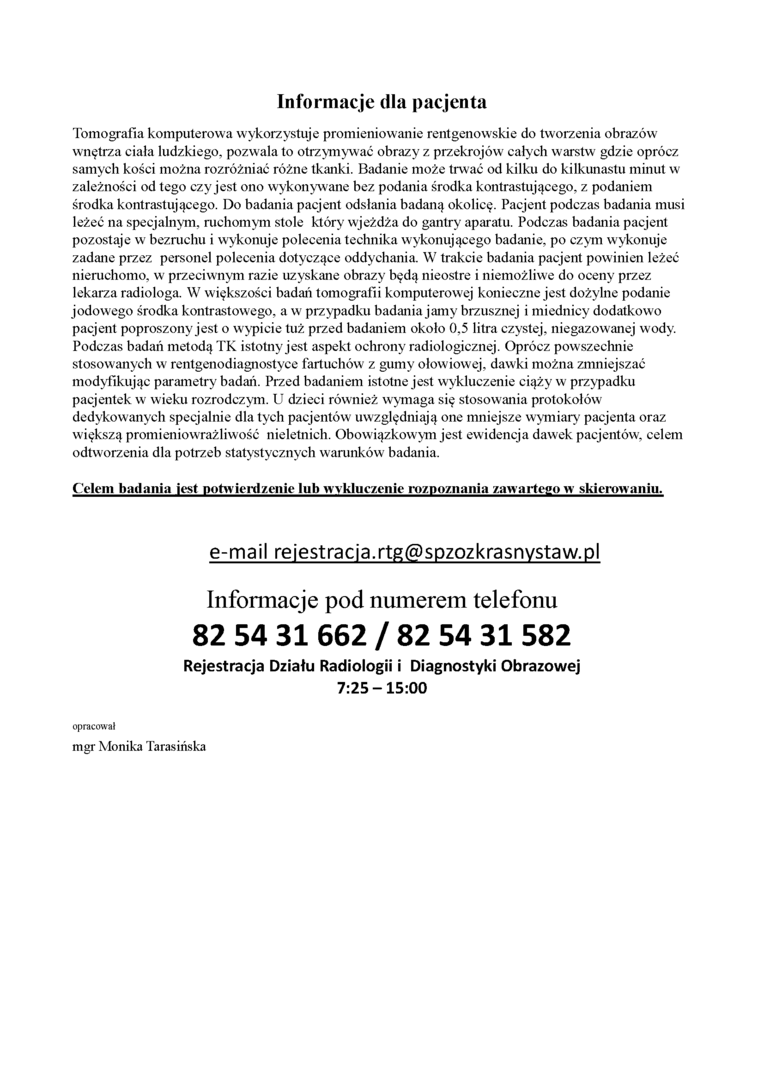 Informacje dla pacjenta

Tomografia komputerowa wykorzystuje promieniowanie rentgenowskie do tworzenia obrazów wnętrza ciała ludzkiego, pozwala to otrzymywać obrazy z przekrojów całych warstw gdzie oprócz samych kości można rozróżniać różne tkanki. Badanie może trwać od kilku do kilkunastu minut w zależności od tego czy jest ono wykonywane bez podania środka kontrastującego, z podaniem środka kontrastującego. Do badania pacjent odsłania badaną okolicę. Pacjent podczas badania musi leżeć na specjalnym, ruchomym stole który wjeżdża do gantry aparatu. Podczas badania pacjent pozostaje w bezruchu i wykonuje polecenia technika wykonującego badanie, po czym wykonuje zadane przez personel polecenia dotyczące oddychania. W trakcie badania pacjent powinien leżeć nieruchomo, w przeciwnym razie uzyskane obrazy będą nieostre i niemożliwe do oceny przez lekarza radiologa. W większości badań tomografii komputerowej konieczne jest dożylne podanie jodowego środka kontrastowego, a w przypadku badania jamy brzusznej i miednicy dodatkowo pacjent poproszony jest o wypicie tuż przed badaniem około 0,5 litra czystej, niegazowanej wody. Podczas badań metodą TK istotny jest aspekt ochrony radiologicznej. Oprócz powszechnie stosowanych w rentgenodiagnostyce fartuchów z gumy ołowiowej, dawki można zmniejszać modyfikując parametry badań. Przed badaniem istotne jest wykluczenie ciąży w przypadku pacjentek w wieku rozrodczym. U dzieci również wymaga się stosowania protokołów dedykowanych specjalnie dla tych pacjentów uwzględniają one mniejsze wymiary pacjenta oraz większą promieniowrażliwość nieletnich. Obowiązkowym jest ewidencja dawek pacjentów, celem odtworzenia dla potrzeb statystycznych warunków badania.

Celem badania jest potwierdzenie lub wykluczenie rozpoznania zawartego w skierowaniu.

e-mail rejestracja.rtg@spzozkrasnystaw.pl

Informacje pod numerem telefonu

82 54 31 662 / 82 54 31 582

Rejestracja Działu Radiologii i Diagnostyki Obrazowej

7:25 – 15:00

opracował

mgr Monika Tarasińska